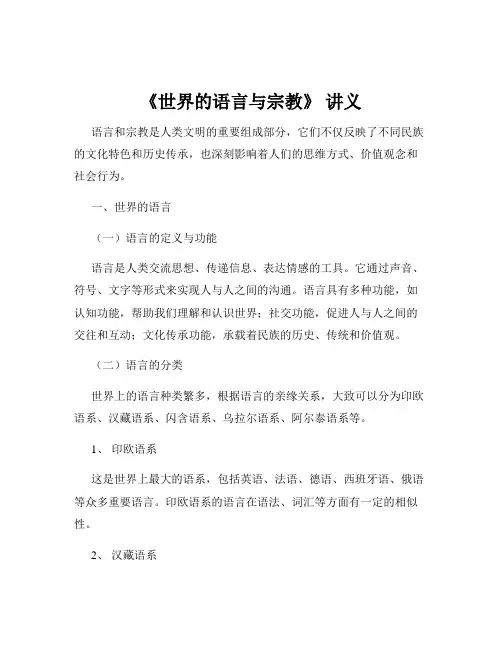 《世界的语言与宗教》 讲义

语言和宗教是人类文明的重要组成部分，它们不仅反映了不同民族的文化特色和历史传承，也深刻影响着人们的思维方式、价值观念和社会行为。

一、世界的语言

（一）语言的定义与功能

语言是人类交流思想、传递信息、表达情感的工具。它通过声音、符号、文字等形式来实现人与人之间的沟通。语言具有多种功能，如认知功能，帮助我们理解和认识世界；社交功能，促进人与人之间的交往和互动；文化传承功能，承载着民族的历史、传统和价值观。

（二）语言的分类

世界上的语言种类繁多，根据语言的亲缘关系，大致可以分为印欧语系、汉藏语系、闪含语系、乌拉尔语系、阿尔泰语系等。

1、 印欧语系

这是世界上最大的语系，包括英语、法语、德语、西班牙语、俄语等众多重要语言。印欧语系的语言在语法、词汇等方面有一定的相似性。

2、 汉藏语系